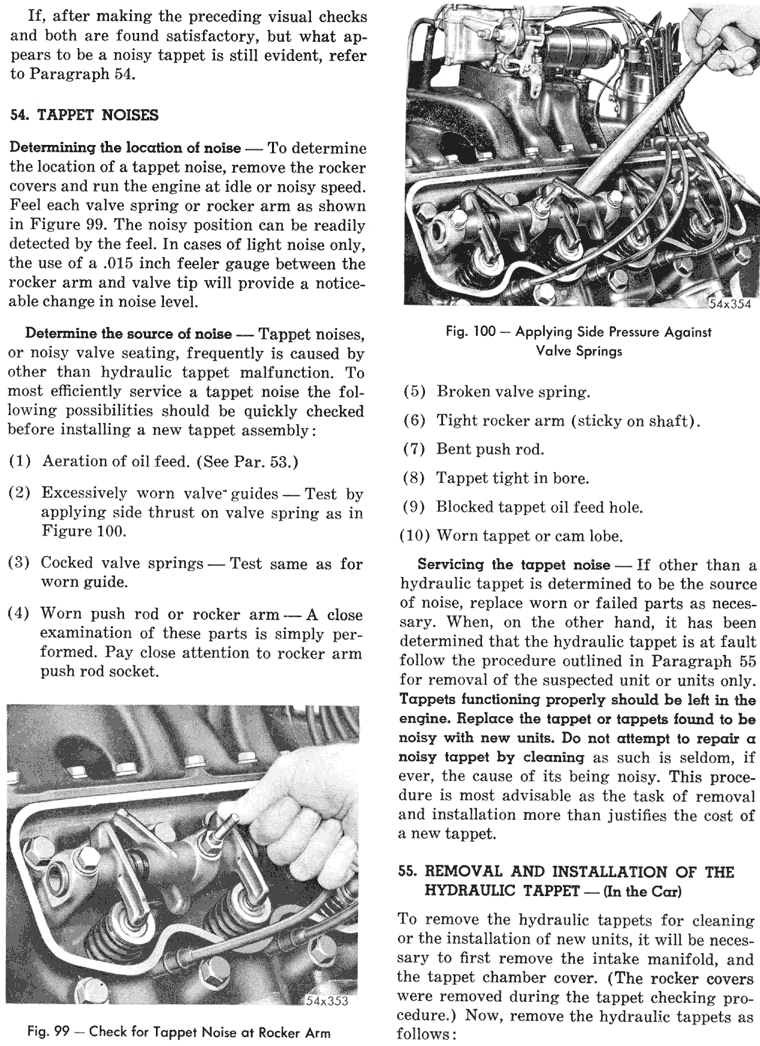 If, after making the preceding visual checks and both are found satisfactory, but what appears to be a noisy tappet is still evident, refer to Paragraph 54.

54. TAPPET NOISES

Determining the location of noise — To determine the location of a tappet noise, remove the rocker covers and run the engine at idle or noisy speed. Feel each valve spring or rocker arm as shown in Figure 99. The noisy position can be readily detected by the feel. In cases of light noise only, the use of a .015 inch feeler gauge between the rocker arm and valve tip will provide a noticeable change in noise level.

Determine the source of noise — Tappet noises, or noisy valve seating, frequently is caused by other than hydraulic tappet malfunction. To most efficiently service a tappet noise the following possibilities should be quickly checked before installing a new tappet assembly:

(1) Aeration of oil feed. (See Par. 53.)

(2) Excessively worn valve guides — Test by applying side thrust on valve spring as in Figure 100.

(3) Cocked valve springs — Test same as for worn guide.

(4) Worn push rod or rocker arm — A close examination of these parts is simply performed. Pay close attention to rocker arm push rod socket.

54x353

Fig. 99 — Check for Tappet Noise at Rocker Arm

54x354

Fig. 100 — Applying Side Pressure Against Valve Springs

(5) Broken valve spring.

(6) Tight rocker arm (sticky on shaft).

(7) Bent push rod.

(8) Tappet tight in bore.

(9) Blocked tappet oil feed hole.

(10) Worn tappet or cam lobe.

Servicing the tappet noise — If other than a hydraulic tappet is determined to be the source of noise, replace worn or failed parts as necessary. When, on the other hand, it has been determined that the hydraulic tappet is at fault follow the procedure outlined in Paragraph 55 for removal of the suspected unit or units only. Tappets functioning properly should be left in the engine. Replace the tappet or tappets found to be noisy with new units. Do not attempt to repair a noisy tappet by cleaning as such is seldom, if ever, the cause of its being noisy. This procedure is most advisable as the task of removal and installation more than justifies the cost of a new tappet.

55. REMOVAL AND INSTALLATION OF THE HYDRAULIC TAPPET — (In the Car)

To remove the hydraulic tappets for cleaning or the installation of new units, it will be necessary to first remove the intake manifold, and the tappet chamber cover. (The rocker covers were removed during the tappet checking procedure.) Now, remove the hydraulic tappets as follows: